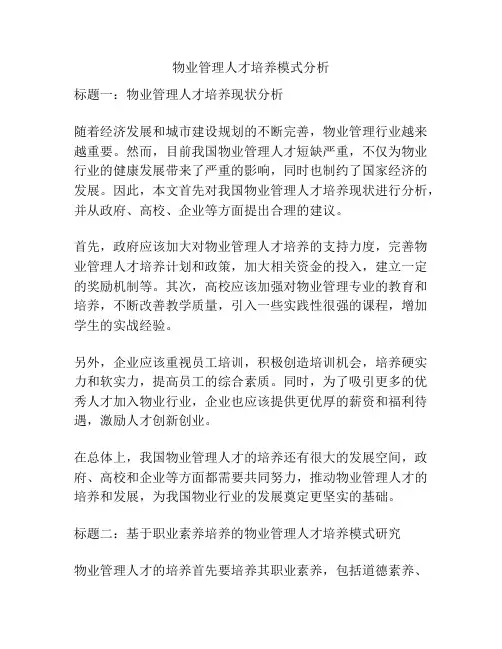 物业管理人才培养模式分析

标题一：物业管理人才培养现状分析

随着经济发展和城市建设规划的不断完善，物业管理行业越来越重要。然而，目前我国物业管理人才短缺严重，不仅为物业行业的健康发展带来了严重的影响，同时也制约了国家经济的发展。因此，本文首先对我国物业管理人才培养现状进行分析，并从政府、高校、企业等方面提出合理的建议。

首先，政府应该加大对物业管理人才培养的支持力度，完善物业管理人才培养计划和政策，加大相关资金的投入，建立一定的奖励机制等。其次，高校应该加强对物业管理专业的教育和培养，不断改善教学质量，引入一些实践性很强的课程，增加学生的实战经验。

另外，企业应该重视员工培训，积极创造培训机会，培养硬实力和软实力，提高员工的综合素质。同时，为了吸引更多的优秀人才加入物业行业，企业也应该提供更优厚的薪资和福利待遇，激励人才创新创业。

在总体上，我国物业管理人才的培养还有很大的发展空间，政府、高校和企业等方面都需要共同努力，推动物业管理人才的培养和发展，为我国物业行业的发展奠定更坚实的基础。

标题二：基于职业素养培养的物业管理人才培养模式研究

物业管理人才的培养首先要培养其职业素养，包括道德素养、